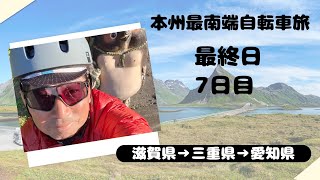 本州最南端自転車旅

最終日
7日目

滋賀県→三重県→愛知県